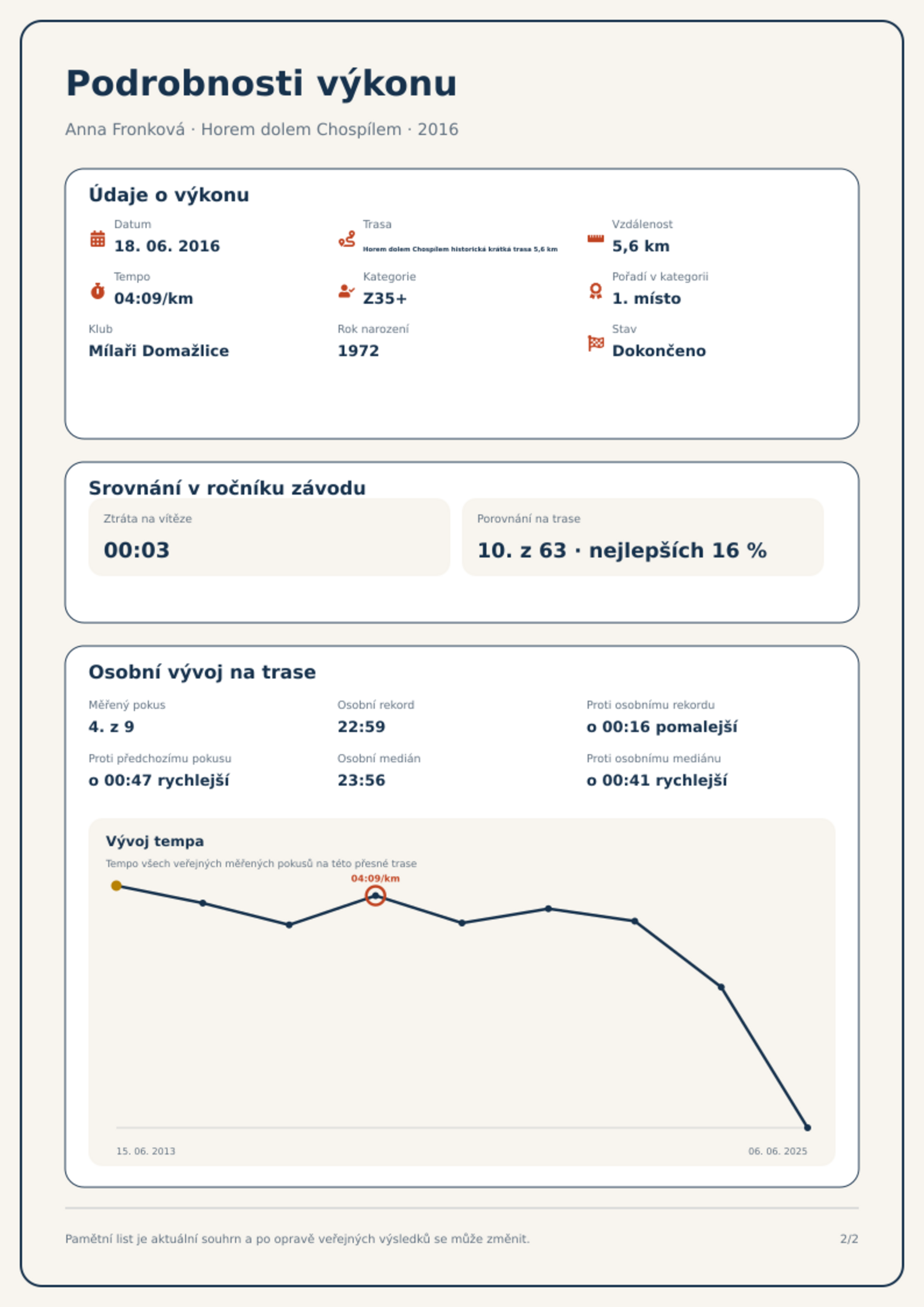 Podrobnosti výkonu

Anna Fronková · Horem dolem Chospílem · 2016

Údaje o výkonu

Datum
18. 06. 2016

Trasa
Horem dolem Chospílem historická krátká trasa 5,6 km

Vzdálenost
5,6 km

Tempo
04:09/km

Kategorie
Z35+

Pořadí v kategorii
1. místo

Klub
Mílaři Domažlice

Rok narození
1972

Stav
Dokončeno

Srovnání v ročníku závodu

Ztráta na vítěze
00:03

Porovnání na trase
10. z 63 · nejlepších 16 %

Osobní vývoj na trase

Měřený pokus
4. z 9

Osobní rekord
22:59

Proti osobnímu rekordu
o 00:16 pomalejší

Proti předchozímu pokusu
o 00:47 rychlejší

Osobní medián
23:56

Proti osobnímu mediánu
o 00:41 rychlejší

Vývoj tempa

Tempo všech veřejných měřených pokusů na této přesné trase

04:09/km

15. 06. 2013

06. 06. 2025

Pamětní list je aktuální souhrn a po opravě veřejných výsledků se může změnit.

2/2